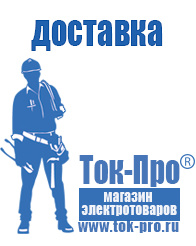 доставка

Ток-Про®

магазин
электротоваров

www.tok-pro.ru